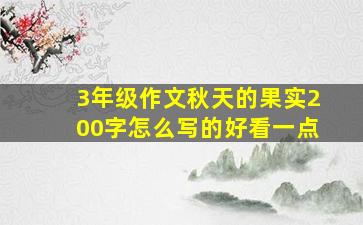 3年级作文秋天的果实200字怎么写的好看一点